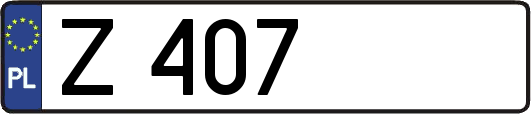 PL

Z 407